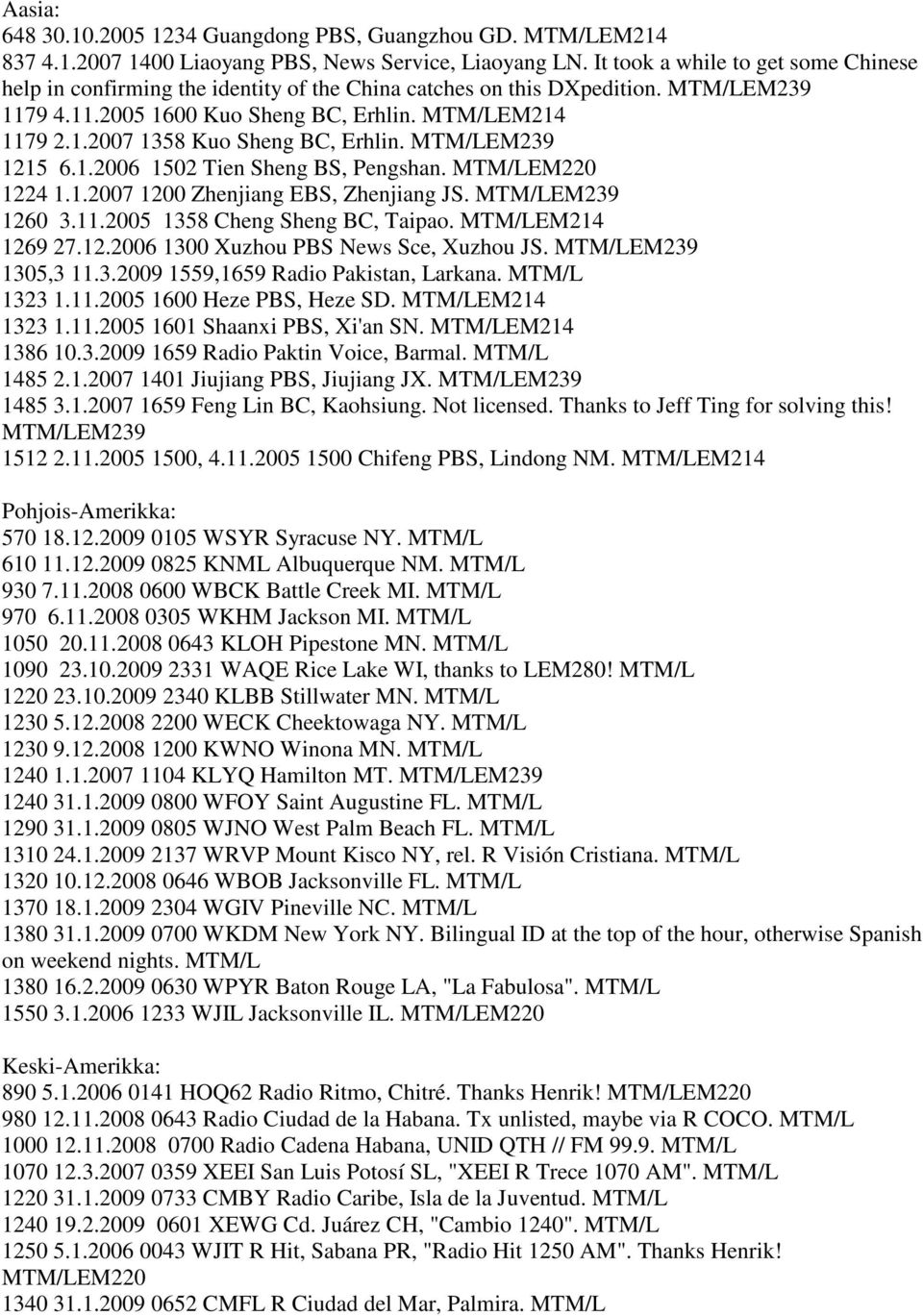 Aasia:
648 30.10.2005 1234 Guangdong PBS, Guangzhou GD. MTM/LEM214
837 4.1.2007 1400 Liaoyang PBS, News Service, Liaoyang LN. It took a while to get some Chinese help in confirming the identity of the China catches on this DXpedition. MTM/LEM239
1179 4.11.2005 1600 Kuo Sheng BC, Erhlin. MTM/LEM214
1179 2.1.2007 1358 Kuo Sheng BC, Erhlin. MTM/LEM239
1215 6.1.2006 1502 Tien Sheng BS, Pengshan. MTM/LEM220
1224 1.1.2007 1200 Zhenjiang EBS, Zhenjiang JS. MTM/LEM239
1260 3.11.2005 1358 Cheng Sheng BC, Taipao. MTM/LEM214
1269 27.12.2006 1300 Xuzhou PBS News Sce, Xuzhou JS. MTM/LEM239
1305,3 11.3.2009 1559,1659 Radio Pakistan, Larkana. MTM/L
1323 1.11.2005 1600 Heze PBS, Heze SD. MTM/LEM214
1323 1.11.2005 1601 Shaanxi PBS, Xi'an SN. MTM/LEM214
1386 10.3.2009 1659 Radio Paktin Voice, Barmal. MTM/L
1485 2.1.2007 1401 Jiujiang PBS, Jiujiang JX. MTM/LEM239
1485 3.1.2007 1659 Feng Lin BC, Kaohsiung. Not licensed. Thanks to Jeff Ting for solving this! MTM/LEM239
1512 2.11.2005 1500, 4.11.2005 1500 Chifeng PBS, Lindong NM. MTM/LEM214

Pohjois-Amerikka:
570 18.12.2009 0105 WSYR Syracuse NY. MTM/L
610 11.12.2009 0825 KNML Albuquerque NM. MTM/L
930 7.11.2008 0600 WBCK Battle Creek MI. MTM/L
970 6.11.2008 0305 WKHM Jackson MI. MTM/L
1050 20.11.2008 0643 KLOH Pipestone MN. MTM/L
1090 23.10.2009 2331 WAQE Rice Lake WI, thanks to LEM280! MTM/L
1220 23.10.2009 2340 KLBB Stillwater MN. MTM/L
1230 5.12.2008 2200 WECK Cheektowaga NY. MTM/L
1230 9.12.2008 1200 KWNO Winona MN. MTM/L
1240 1.1.2007 1104 KLYQ Hamilton MT. MTM/LEM239
1240 31.1.2009 0800 WFOY Saint Augustine FL. MTM/L
1290 31.1.2009 0805 WJNO West Palm Beach FL. MTM/L
1310 24.1.2009 2137 WRVP Mount Kisco NY, rel. R Visión Cristiana. MTM/L
1320 10.12.2008 0646 WBOB Jacksonville FL. MTM/L
1370 18.1.2009 2304 WGIV Pineville NC. MTM/L
1380 31.1.2009 0700 WKDM New York NY. Bilingual ID at the top of the hour, otherwise Spanish on weekend nights. MTM/L
1380 16.2.2009 0630 WPYR Baton Rouge LA, "La Fabulosa". MTM/L
1550 3.1.2006 1233 WJIL Jacksonville IL. MTM/LEM220

Keski-Amerikka:
890 5.1.2006 0141 HOQ62 Radio Ritmo, Chitré. Thanks Henrik! MTM/LEM220
980 12.11.2008 0643 Radio Ciudad de la Habana. Tx unlisted, maybe via R COCO. MTM/L
1000 12.11.2008 0700 Radio Cadena Habana, UNID QTH // FM 99.9. MTM/L
1070 12.3.2007 0359 XEEI San Luis Potosí SL, "XEEI R Trece 1070 AM". MTM/L
1220 31.1.2009 0733 CMBY Radio Caribe, Isla de la Juventud. MTM/L
1240 19.2.2009 0601 XEWG Cd. Juárez CH, "Cambio 1240". MTM/L
1250 5.1.2006 0043 WJIT R Hit, Sabana PR, "Radio Hit 1250 AM". Thanks Henrik! MTM/LEM220
1340 31.1.2009 0652 CMFL R Ciudad del Mar, Palmira. MTM/L